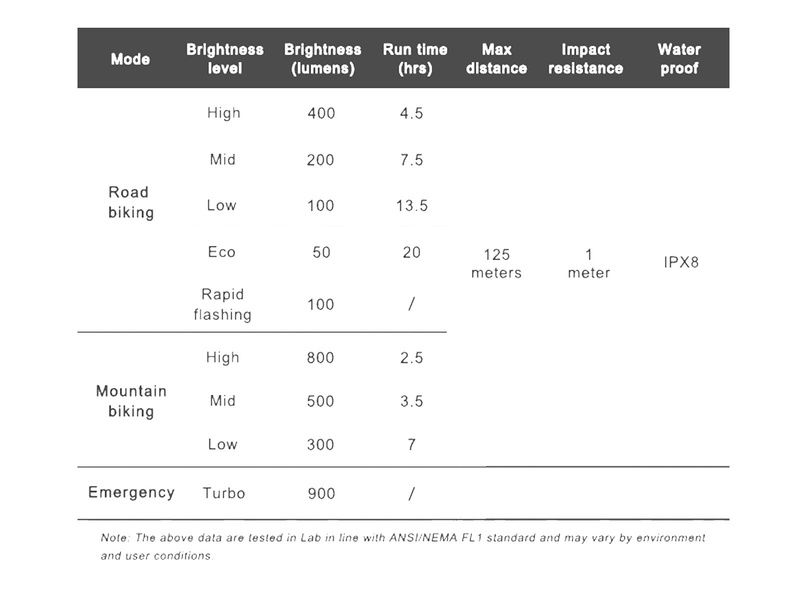 | Mode | Brightness level | Brightness (lumens) | Run time (hrs) | Max distance | Impact resistance | Water proof |
|---|---|---|---|---|---|---|
| Road biking | High | 400 | 4.5 | 125 meters | 1 meter | IPX8 |
| | Mid | 200 | 7.5 | | | |
| | Low | 100 | 13.5 | | | |
| | Eco | 50 | 20 | | | |
| | Rapid flashing | 100 | / | | | |
| Mountain biking | High | 800 | 2.5 | | | |
| | Mid | 500 | 3.5 | | | |
| | Low | 300 | 7 | | | |
| Emergency | Turbo | 900 | / | | | |

Note: The above data are tested in Lab in line with ANSI/NEMA FL1 standard and may vary by environment and user conditions.